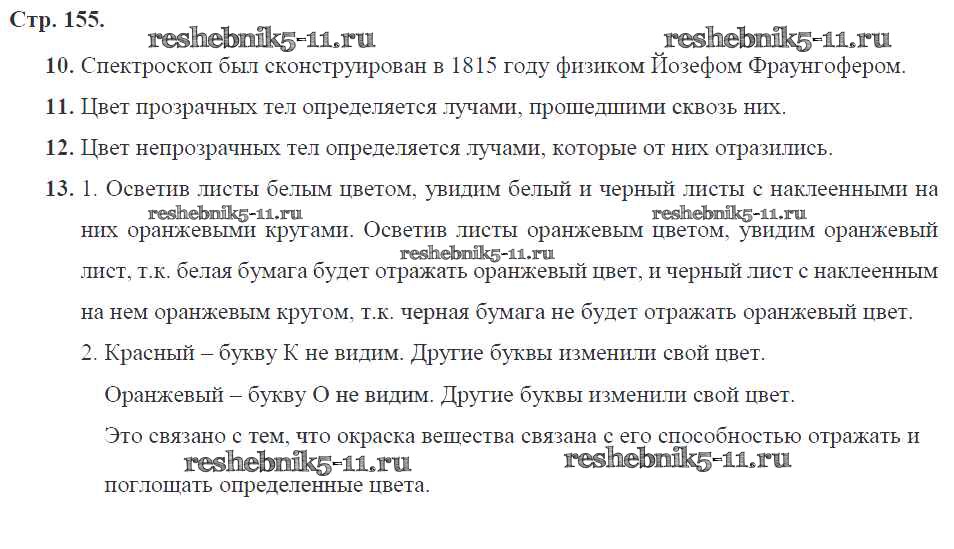 Стр. 155.

10. Спектроскоп был сконструирован в 1815 году физиком Йозефом Фраунгофером.

11. Цвет прозрачных тел определяется лучами, прошедшими сквозь них.

12. Цвет непрозрачных тел определяется лучами, которые от них отразились.

13. 1. Осветив листы белым цветом, увидим белый и черный листы с наклеенными на них оранжевыми кругами. Осветив листы оранжевым цветом, увидим оранжевый лист, т.к. белая бумага будет отражать оранжевый цвет, и черный лист с наклеенным на нем оранжевым кругом, т.к. черная бумага не будет отражать оранжевый цвет.

2. Красный – букву К не видим. Другие буквы изменили свой цвет.

Оранжевый – букву О не видим. Другие буквы изменили свой цвет.

Это связано с тем, что окраска вещества связана с его способностью отражать и поглощать определенные цвета.

reshebnik5-11.ru